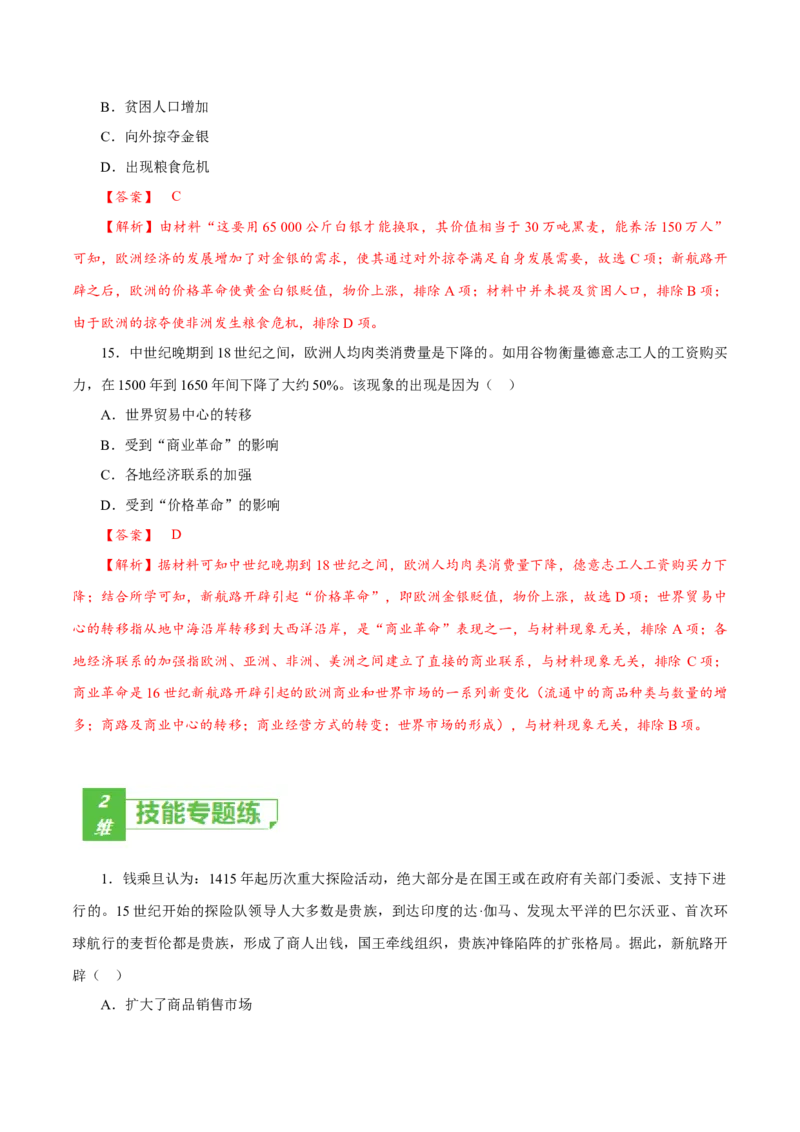 B．贫困人口增加

C．向外掠夺金银

D．出现粮食危机

【答案】 C

【解析】由材料“这要用 65 000 公斤白银才能换取，其价值相当于 30 万吨黑麦，能养活 150 万人”可知，欧洲经济的发展增加了对金银的需求，使其通过对外掠夺满足自身发展需要，故选 C 项；新航路开辟之后，欧洲的价格革命使黄金白银贬值，物价上涨，排除 A 项；材料中并未提及贫困人口，排除 B 项；由于欧洲的掠夺使非洲发生粮食危机，排除 D 项。

15．中世纪晚期到 18 世纪之间，欧洲人均肉类消费量是下降的。如用谷物衡量德意志工人的工资购买力，在 1500 年到 1650 年间下降了大约 50%。该现象的出现是因为（ ）

A．世界贸易中心的转移

B．受到“商业革命”的影响

C．各地经济联系的加强

D．受到“价格革命”的影响

【答案】 D

【解析】据材料可知中世纪晚期到 18 世纪之间，欧洲人均肉类消费量下降，德意志工人工资购买力下降；结合所学可知，新航路开辟引起“价格革命”，即欧洲金银贬值，物价上涨，故选 D 项；世界贸易中心的转移指从地中海沿岸转移到大西洋沿岸，是“商业革命”表现之一，与材料现象无关，排除 A 项；各地经济联系的加强指欧洲、亚洲、非洲、美洲之间建立了直接的商业联系，与材料现象无关，排除 C 项；商业革命是 16 世纪新航路开辟引起的欧洲商业和世界市场的一系列新变化（流通中的商品种类与数量的增多；商路及商业中心的转移；商业经营方式的转变；世界市场的形成），与材料现象无关，排除 B 项。

2 维 技能专题练

1．钱乘旦认为：1415 年起历次重大探险活动，绝大部分是在国王或在政府有关部门委派、支持下进行的。15 世纪开始的探险队领导人大多数是贵族，到达印度的达·伽马、发现太平洋的巴尔沃亚、首次环球航行的麦哲伦都是贵族，形成了商人出钱，国王牵线组织，贵族冲锋陷阵的扩张格局。据此，新航路开辟（ ）

A．扩大了商品销售市场